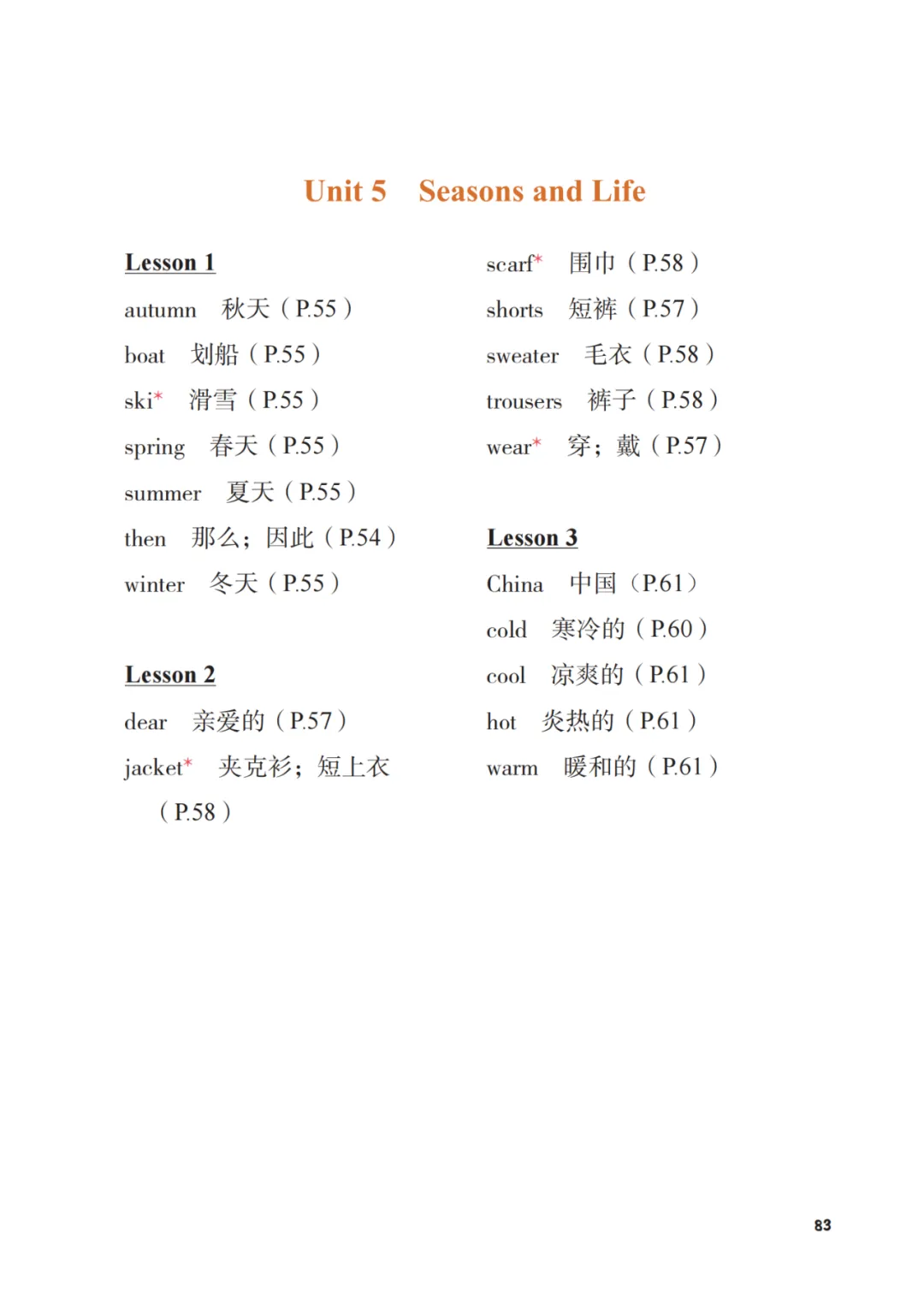 Unit 5 Seasons and Life

Lesson 1

autumn 秋天（P.55）

boat 划船（P.55）

ski* 滑雪（P.55）

spring 春天（P.55）

summer 夏天（P.55）

then 那么；因此（P.54）

winter 冬天（P.55）

Lesson 2

dear 亲爱的（P.57）

jacket* 夹克衫；短上衣（P.58）

scarf* 围巾（P.58）

shorts 短裤（P.57）

sweater 毛衣（P.58）

trousers 裤子（P.58）

wear* 穿；戴（P.57）

Lesson 3

China 中国（P.61）

cold 寒冷的（P.60）

cool 凉爽的（P.61）

hot 炎热的（P.61）

warm 暖和的（P.61）

83